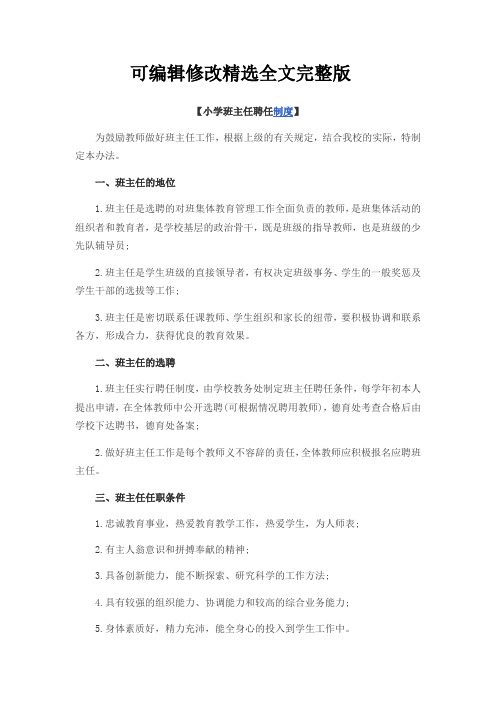 可编辑修改精选全文完整版

【小学班主任聘任制度】

为鼓励教师做好班主任工作，根据上级的有关规定，结合我校的实际，特制定本办法。

一、班主任的地位

1.班主任是选聘的对班集体教育管理工作全面负责的教师，是班集体活动的组织者和教育者，是学校基层的政治骨干，既是班级的指导教师，也是班级的少先队辅导员；

2.班主任是学生班级的直接领导者，有权决定班级事务、学生的一般奖惩及学生干部的选拔等工作；

3.班主任是密切联系任课教师、学生组织和家长的纽带，要积极协调和联系各方，形成合力，获得优良的教育效果。

二、班主任的选聘

1.班主任实行聘任制度，由学校教务处制定班主任聘任条件，每学年初本人提出申请，在全体教师中公开选聘(可根据情况聘用教师)，德育处考查合格后由学校下达聘书，德育处备案；

2.做好班主任工作是每个教师义不容辞的责任，全体教师应积极报名应聘班主任。

三、班主任任职条件

1.忠诚教育事业，热爱教育教学工作，热爱学生，为人师表；

2.有主人翁意识和拼搏奉献的精神；

3.具备创新能力，能不断探索、研究科学的工作方法；

4.具有较强的组织能力、协调能力和较高的综合业务能力；

5.身体素质好，精力充沛，能全身心的投入到学生工作中。